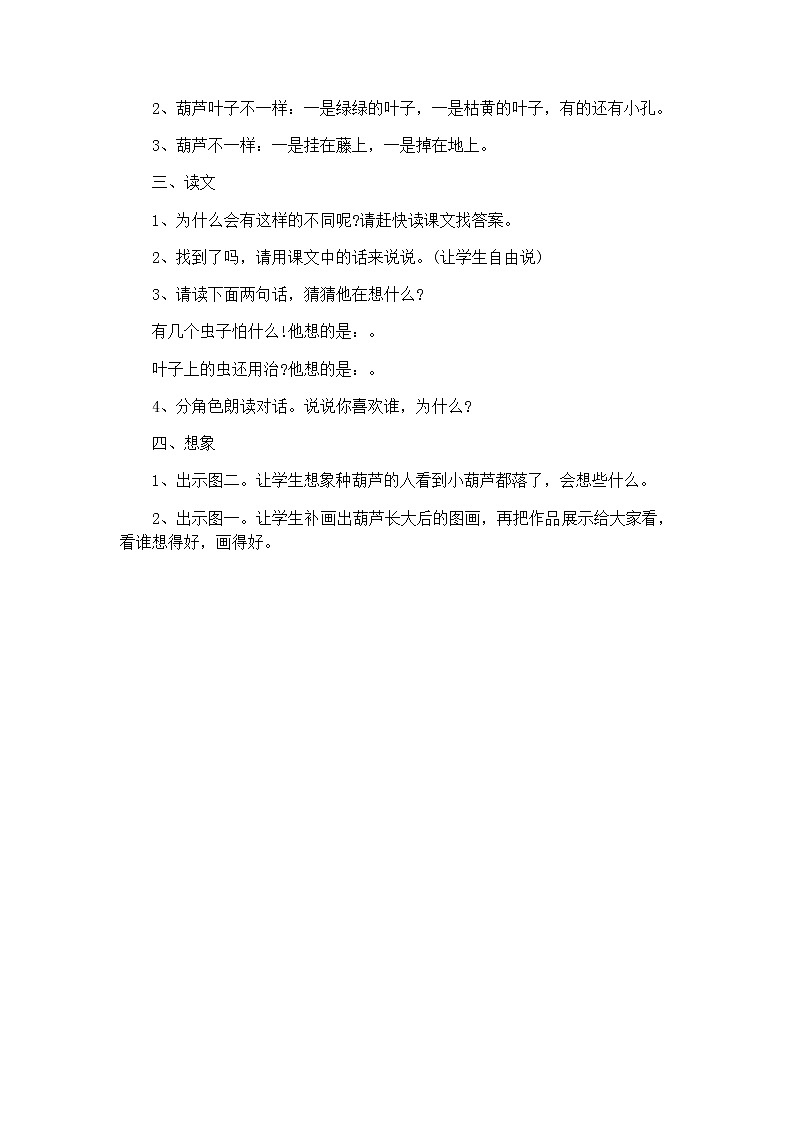 2、葫芦叶子不一样：一是绿绿的叶子，一是枯黄的叶子，有的还有小孔。

3、葫芦不一样：一是挂在藤上，一是掉在地上。

三、读文

1、为什么会有这样的不同呢?请赶快读课文找答案。

2、找到了吗，请用课文中的话来说说。(让学生自由说)

3、请读下面两句话，猜猜他在想什么?

有几个虫子怕什么!他想的是：。

叶子上的虫还用治?他想的是：。

4、分角色朗读对话。说说你喜欢谁，为什么?

四、想象

1、出示图二。让学生想象种葫芦的人看到小葫芦都落了，会想些什么。

2、出示图一。让学生补画出葫芦长大后的图画，再把作品展示给大家看，看谁想得好，画得好。